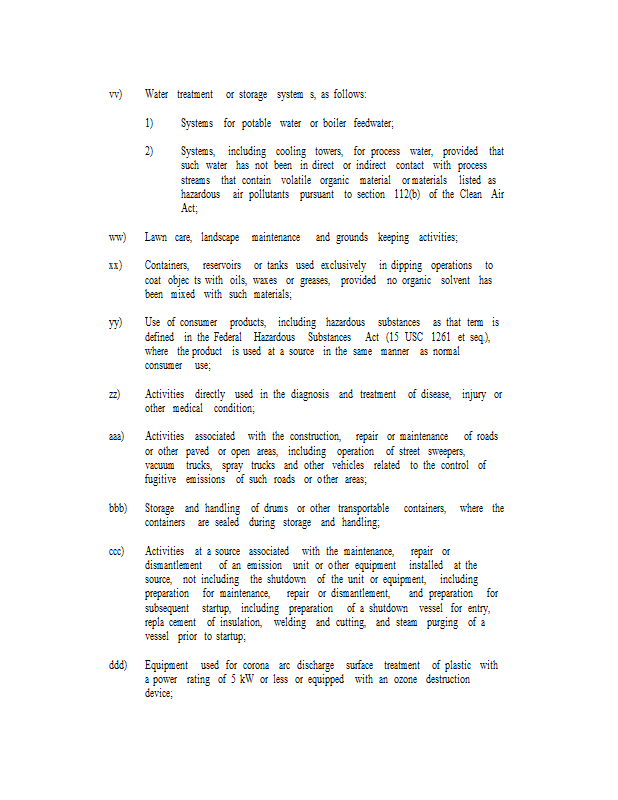 vv) Water treatment or storage system s, as follows:

1) Systems for potable water or boiler feedwater;

2) Systems, including cooling towers, for process water, provided that such water has not been in direct or indirect contact with process streams that contain volatile organic material or materials listed as hazardous air pollutants pursuant to section 112(b) of the Clean Air Act;

ww) Lawn care, landscape maintenance and grounds keeping activities;

xx) Containers, reservoirs or tanks used exclusively in dipping operations to coat objec ts with oils, waxes or greases, provided no organic solvent has been mixed with such materials;

yy) Use of consumer products, including hazardous substances as that term is defined in the Federal Hazardous Substances Act (15 USC 1261 et seq.), where the product is used at a source in the same manner as normal consumer use;

zz) Activities directly used in the diagnosis and treatment of disease, injury or other medical condition;

aaa) Activities associated with the construction, repair or maintenance of roads or other paved or open areas, including operation of street sweepers, vacuum trucks, spray trucks and other vehicles related to the control of fugitive emissions of such roads or other areas;

bbb) Storage and handling of drums or other transportable containers, where the containers are sealed during storage and handling;

ccc) Activities at a source associated with the maintenance, repair or dismantlement of an emission unit or other equipment installed at the source, not including the shutdown of the unit or equipment, including preparation for maintenance, repair or dismantlement, and preparation for subsequent startup, including preparation of a shutdown vessel for entry, repla cement of insulation, welding and cutting, and steam purging of a vessel prior to startup;

ddd) Equipment used for corona arc discharge surface treatment of plastic with a power rating of 5 kW or less or equipped with an ozone destruction device;